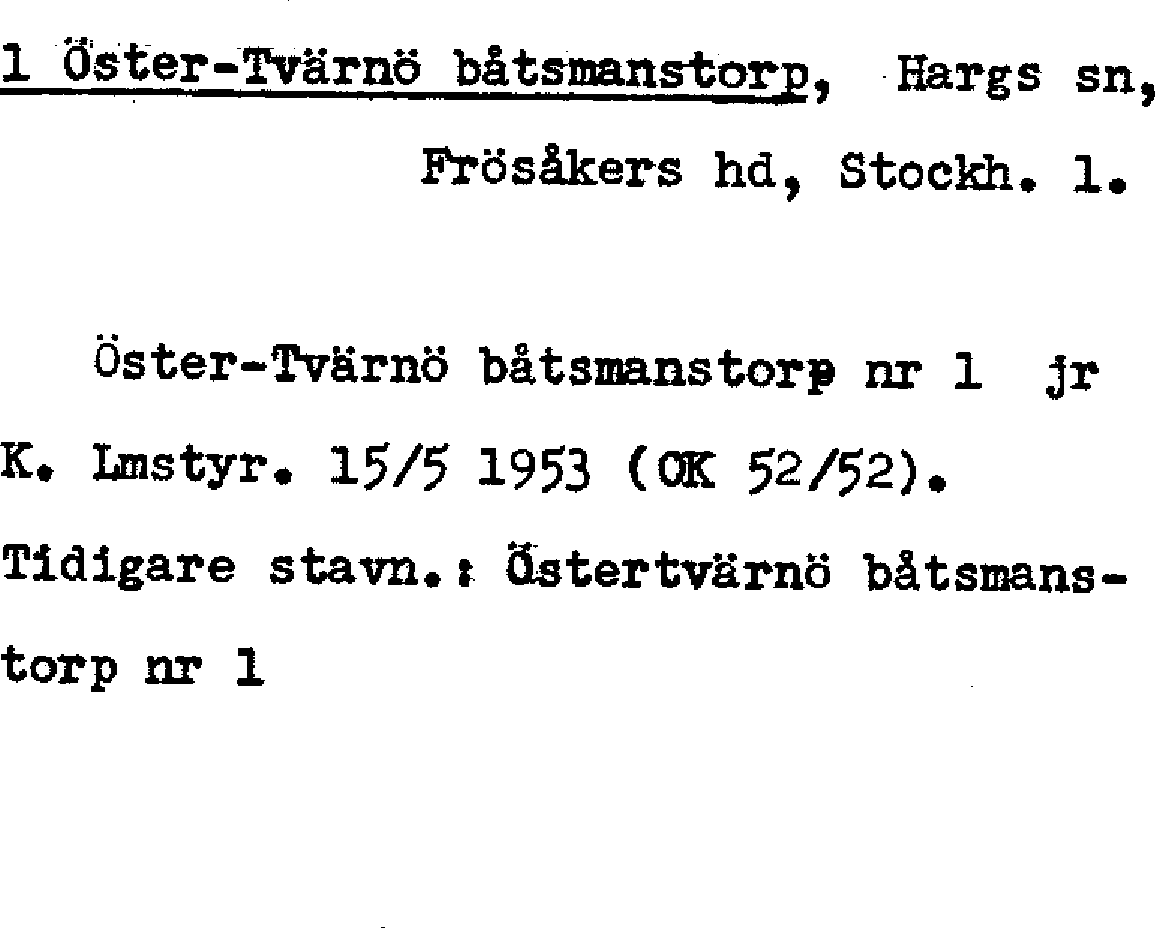 1 Öster-Tvärnö båtsmanstorp, Hargs sn,

Frösåkers hd, Stockh. l.

Öster-Tvärnö båtsmanstorp nr 1 jr K. Lmstyr. 15/5 1953 (OK 52/52). Tidigare stavn.: Östertvärnö båtsmanstorp nr 1